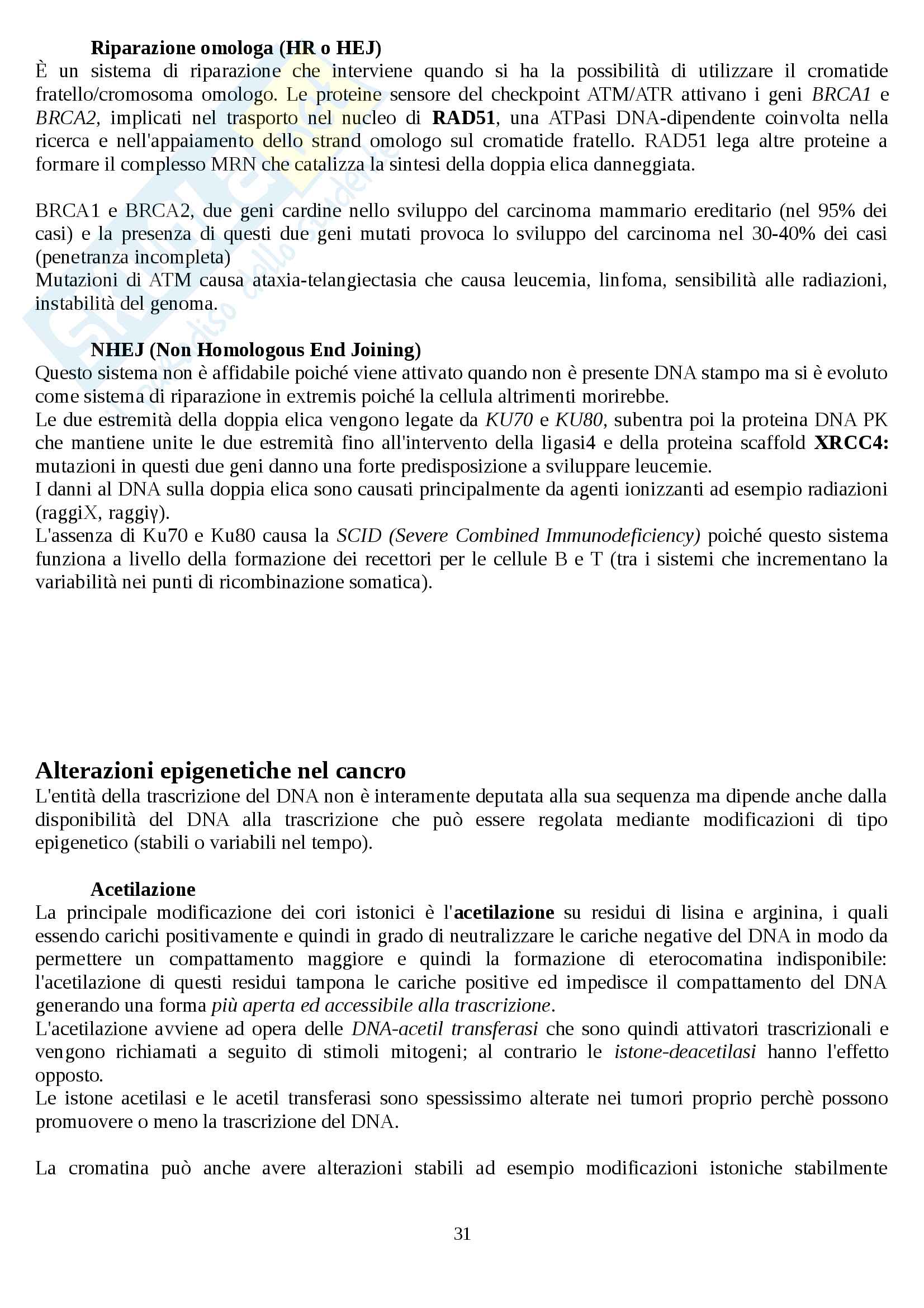 Riparazione omologa (HR o HEJ)
È un sistema di riparazione che interviene quando si ha la possibilità di utilizzare il cromatide fratello/cromosoma omologo. Le proteine sensore del checkpoint ATM/ATR attivano i geni BRCA1 e BRCA2, implicati nel trasporto nel nucleo di RAD51, una ATPasi DNA-dipendente coinvolta nella ricerca e nell'appaiamento dello strand omologo sul cromatide fratello. RAD51 lega altre proteine a formare il complesso MRN che catalizza la sintesi della doppia elica danneggiata.

BRCA1 e BRCA2, due geni cardine nello sviluppo del carcinoma mammario ereditario (nel 95% dei casi) e la presenza di questi due geni mutati provoca lo sviluppo del carcinoma nel 30-40% dei casi (penetranza incompleta)
Mutazioni di ATM causa ataxia-telangiectasia che causa leucemia, linfoma, sensibilità alle radiazioni, instabilità del genoma.

NHEJ (Non Homologous End Joining)
Questo sistema non è affidabile poiché viene attivato quando non è presente DNA stampo ma si è evoluto come sistema di riparazione in extremis poiché la cellula altrimenti morirebbe.
Le due estremità della doppia elica vengono legate da KU70 e KU80, subentra poi la proteina DNA PK che mantiene unite le due estremità fino all'intervento della ligasi4 e della proteina scaffold XRCC4: mutazioni in questi due geni danno una forte predisposizione a sviluppare leucemie.
I danni al DNA sulla doppia elica sono causati principalmente da agenti ionizzanti ad esempio radiazioni (raggiX, raggiγ).
L'assenza di Ku70 e Ku80 causa la SCID (Severe Combined Immunodeficiency) poiché questo sistema funziona a livello della formazione dei recettori per le cellule B e T (tra i sistemi che incrementano la variabilità nei punti di ricombinazione somatica).

Alterazioni epigenetiche nel cancro
L'entità della trascrizione del DNA non è interamente deputata alla sua sequenza ma dipende anche dalla disponibilità del DNA alla trascrizione che può essere regolata mediante modificazioni di tipo epigenetico (stabili o variabili nel tempo).

Acetilazione
La principale modificazione dei cori istonici è l'acetilazione su residui di lisina e arginina, i quali essendo carichi positivamente e quindi in grado di neutralizzare le cariche negative del DNA in modo da permettere un compattamento maggiore e quindi la formazione di eterocomatina indisponibile: l'acetilazione di questi residui tampona le cariche positive ed impedisce il compattamento del DNA generando una forma più aperta ed accessibile alla trascrizione.
L'acetilazione avviene ad opera delle DNA-acetil transferasi che sono quindi attivatori trascrizionali e vengono richiamati a seguito di stimoli mitogeni; al contrario le istone-deacetilasi hanno l'effetto opposto.
Le istone acetilasi e le acetil transferasi sono spessissimo alterate nei tumori proprio perchè possono promuovere o meno la trascrizione del DNA.

La cromatina può anche avere alterazioni stabili ad esempio modificazioni istoniche stabilmente

31